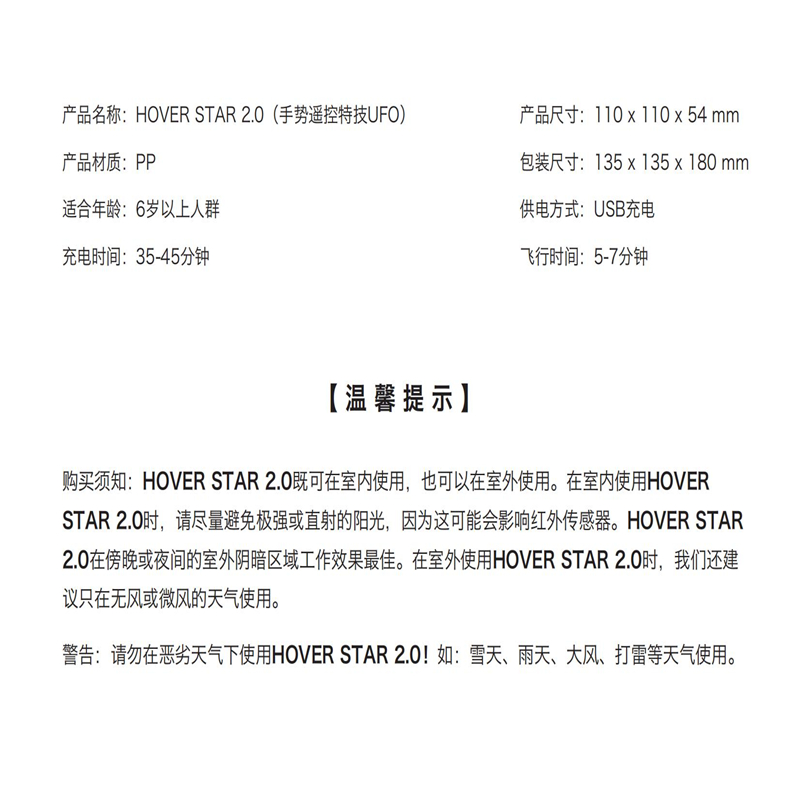 产品名称：HOVER STAR 2.0（手势遥控特技UFO）

产品材质：PP

适合年龄：6岁以上人群

充电时间：35-45分钟

产品尺寸：110 x 110 x 54 mm

包装尺寸：135 x 135 x 180 mm

供电方式：USB充电

飞行时间：5-7分钟

【温馨提示】

购买须知：HOVER STAR 2.0既可在室内使用，也可以在室外使用。在室内使用HOVER STAR 2.0时，请尽量避免极强或直射的阳光，因为这可能会影响红外传感器。HOVER STAR 2.0在傍晚或夜间的室外阴暗区域工作效果最佳。在室外使用HOVER STAR 2.0时，我们还建议只在无风或微风的天气使用。

警告：请勿在恶劣天气下使用HOVER STAR 2.0！如：雪天、雨天、大风、打雷等天气使用。